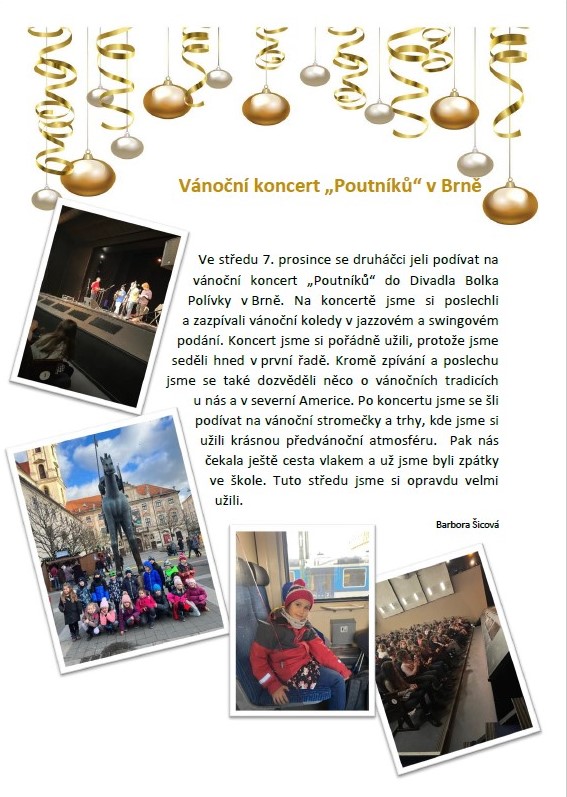 Vánoční koncert „Poutníků“ v Brně

Ve středu 7. prosince se druháčci jeli podívat na vánoční koncert „Poutníků“ do Divadla Bolka Polívky v Brně. Na koncertě jsme si poslechli a zazpívali vánoční koledy v jazzovém a swingovém podání. Koncert jsme si pořádně užili, protože jsme seděli hned v první řadě. Kromě zpívání a poslechu jsme se také dozvěděli něco o vánočních tradicích u nás a v severní Americe. Po koncertu jsme se šli podívat na vánoční stromečky a trhy, kde jsme si užili krásnou předvánoční atmosféru. Pak nás čekala ještě cesta vlakem a už jsme byli zpátky ve škole. Tuto středu jsme si opravdu velmi užili.

Barbora Šicová